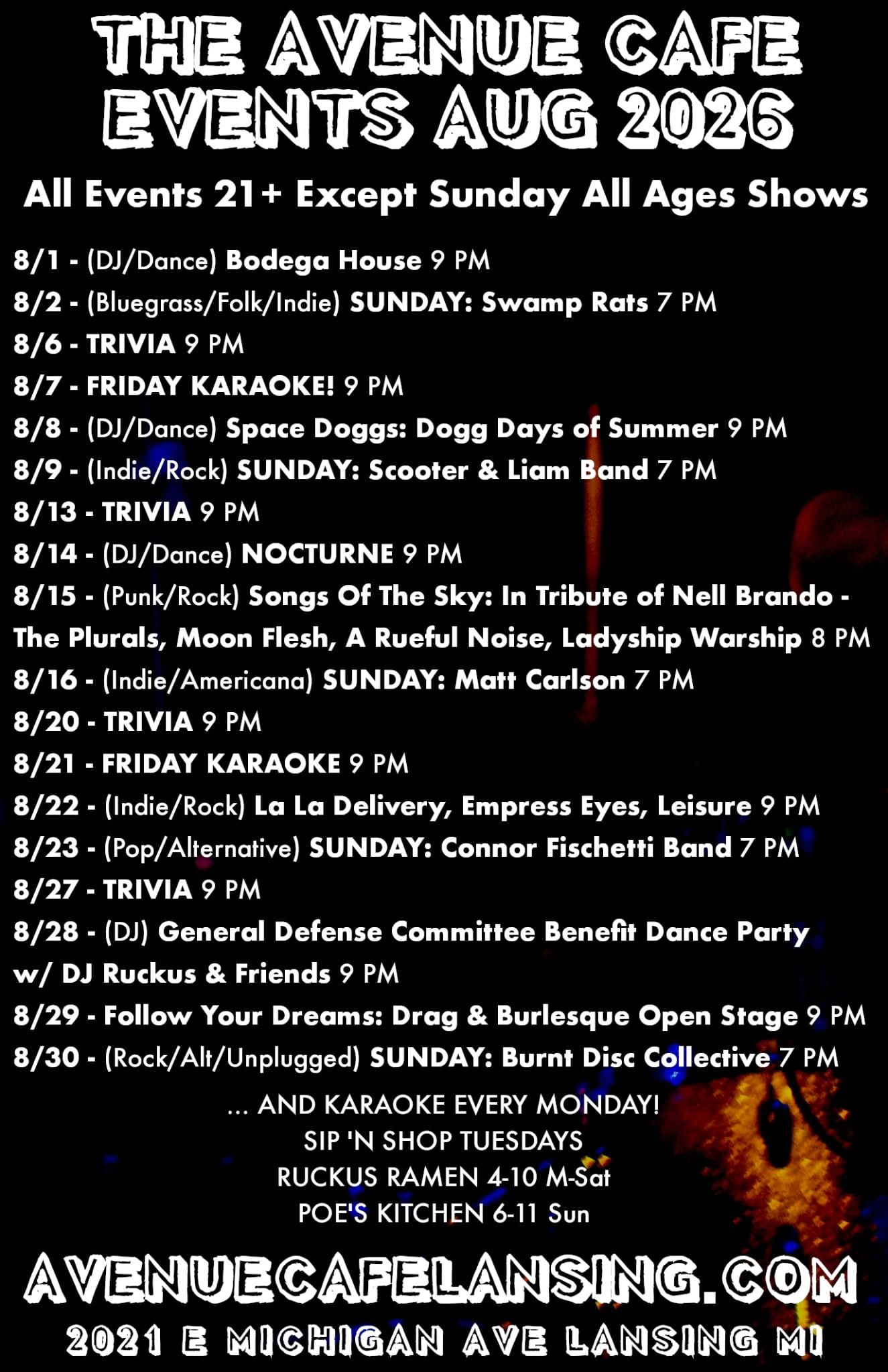 THE AVENUE CAFE
EVENTS AUG 2026

All Events 21+ Except Sunday All Ages Shows

8/1 - (DJ/Dance) Bodega House 9 PM
8/2 - (Bluegrass/Folk/Indie) SUNDAY: Swamp Rats 7 PM
8/6 - TRIVIA 9 PM
8/7 - FRIDAY KARAOKE! 9 PM
8/8 - (DJ/Dance) Space Doggs: Dogg Days of Summer 9 PM
8/9 - (Indie/Rock) SUNDAY: Scooter & Liam Band 7 PM
8/13 - TRIVIA 9 PM
8/14 - (DJ/Dance) NOCTURNE 9 PM
8/15 - (Punk/Rock) Songs Of The Sky: In Tribute of Nell Brando - The Plurals, Moon Flesh, A Rueful Noise, Ladyship Warship 8 PM
8/16 - (Indie/Americana) SUNDAY: Matt Carlson 7 PM
8/20 - TRIVIA 9 PM
8/21 - FRIDAY KARAOKE 9 PM
8/22 - (Indie/Rock) La La Delivery, Empress Eyes, Leisure 9 PM
8/23 - (Pop/Alternative) SUNDAY: Connor Fischetti Band 7 PM
8/27 - TRIVIA 9 PM
8/28 - (DJ) General Defense Committee Benefit Dance Party w/ DJ Ruckus & Friends 9 PM
8/29 - Follow Your Dreams: Drag & Burlesque Open Stage 9 PM
8/30 - (Rock/Alt/Unplugged) SUNDAY: Burnt Disc Collective 7 PM

... AND KARAOKE EVERY MONDAY!
SIP 'N SHOP TUESDAYS
RUCKUS RAMEN 4-10 M-Sat
POE'S KITCHEN 6-11 Sun

AVENUECAFELANSING.COM
2021 E MICHIGAN AVE LANSING MI